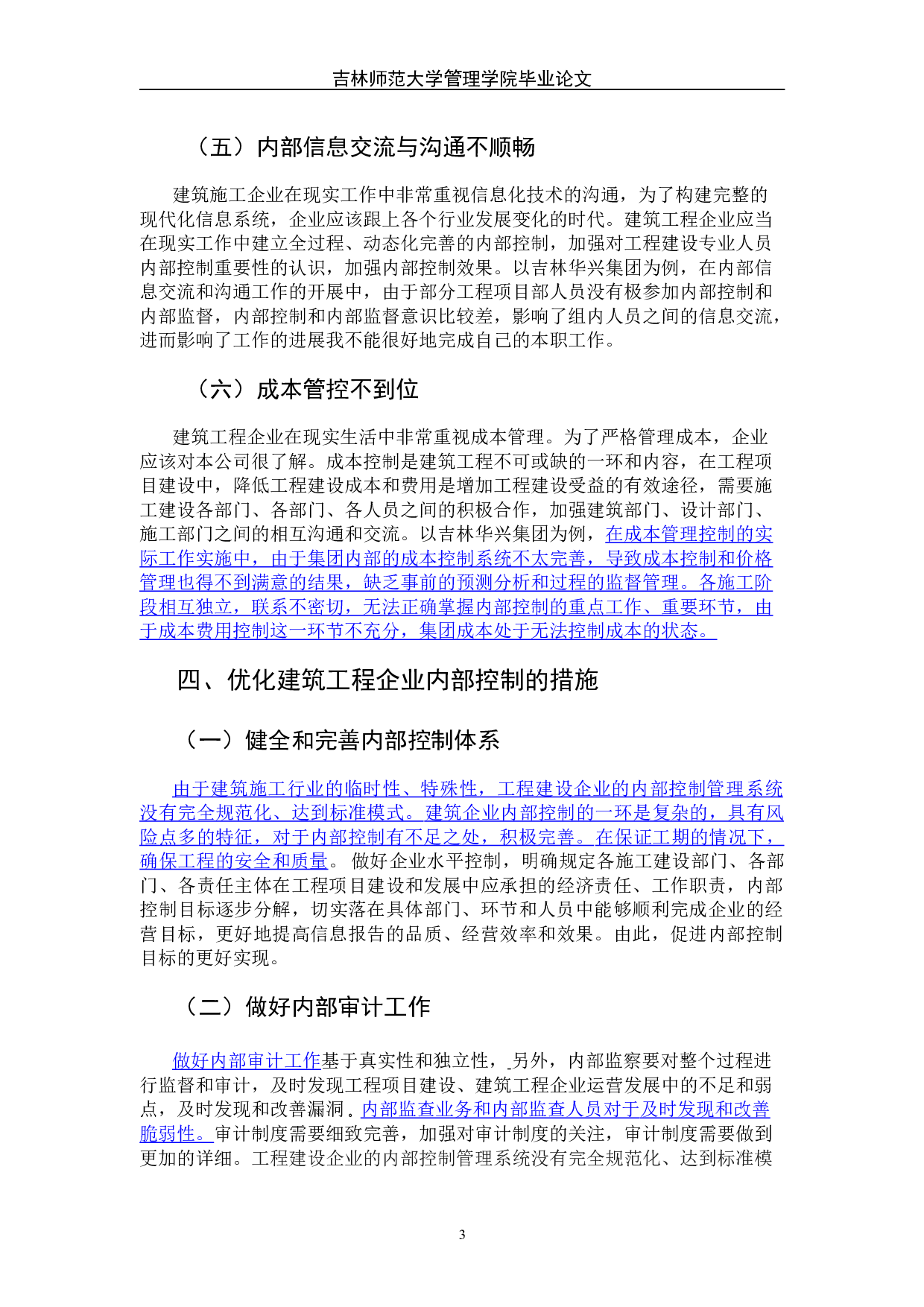 吉林师范大学管理学院毕业论文

（五）内部信息交流与沟通不顺畅

建筑施工企业在现实工作中非常重视信息化技术的沟通，为了构建完整的现代化信息系统，企业应该跟上各个行业发展变化的时代。建筑工程企业应当在现实工作中建立全过程、动态化完善的内部控制，加强对工程建设专业人员内部控制重要性的认识，加强内部控制效果。以吉林华兴集团为例，在内部信息交流和沟通工作的开展中，由于部分工程项目部人员没有极参加内部控制和内部监督，内部控制和内部监督意识比较差，影响了组内人员之间的信息交流，进而影响了工作的进展我不能很好地完成自己的本职工作。

（六）成本管控不到位

建筑工程企业在现实生活中非常重视成本管理。为了严格管理成本，企业应该对本公司很了解。成本控制是建筑工程不可或缺的一环和内容，在工程项目建设中，降低工程建设成本和费用是增加工程建设受益的有效途径，需要施工建设各部门、各部门、各人员之间的积极合作，加强建筑部门、设计部门、施工部门之间的相互沟通和交流。以吉林华兴集团为例，在成本管理控制的实际工作实施中，由于集团内部的成本控制系统不太完善，导致成本控制和价格管理也得不到满意的结果，缺乏事前的预测分析和过程的监督管理。各施工阶段相互独立，联系不密切，无法正确掌握内部控制的重点工作、重要环节，由于成本费用控制这一环节不充分，集团成本处于无法控制成本的状态。

四、优化建筑工程企业内部控制的措施

（一）健全和完善内部控制体系

由于建筑施工行业的临时性、特殊性，工程建设企业的内部控制管理系统没有完全规范化、达到标准模式。建筑企业内部控制的一环是复杂的，具有风险点多的特征，对于内部控制有不足之处，积极完善。在保证工期的情况下，确保工程的安全和质量。做好企业水平控制，明确规定各施工建设部门、各部门、各责任主体在工程项目建设和发展中应承担的经济责任、工作职责，内部控制目标逐步分解，切实落在具体部门、环节和人员中能够顺利完成企业的经营目标，更好地提高信息报告的品质、经营效率和效果。由此，促进内部控制目标的更好实现。

（二）做好内部审计工作

做好内部审计工作基于真实性和独立性，另外，内部监察要对整个过程进行监督和审计，及时发现工程项目建设、建筑工程企业运营发展中的不足和弱点，及时发现和改善漏洞。内部监查业务和内部监查人员对于及时发现和改善脆弱性。审计制度需要细致完善，加强对审计制度的关注，审计制度需要做到更加的详细。工程建设企业的内部控制管理系统没有完全规范化、达到标准模

3